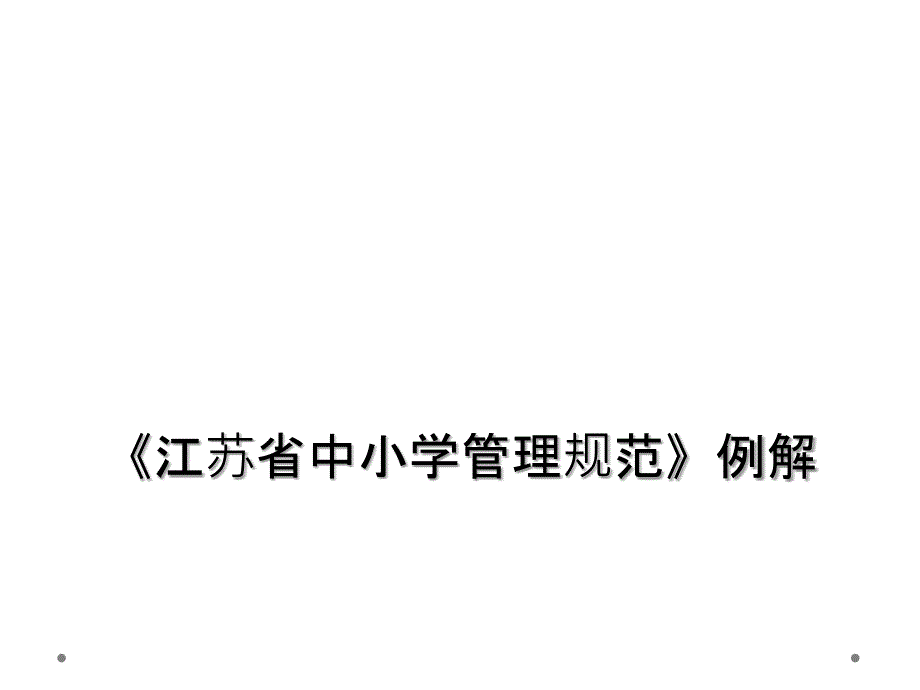 《江苏省中小学管理规范》例解